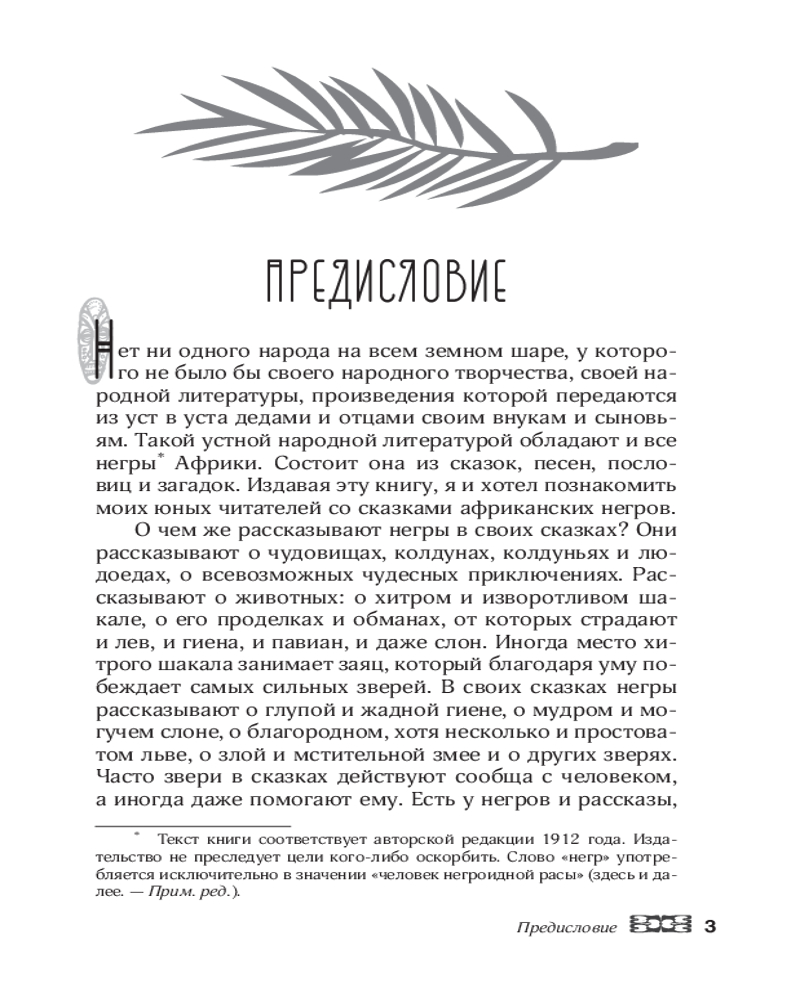 ПРЕДИСЛОВИЕ

Нет ни одного народа на всем земном шаре, у которого не было бы своего народного творчества, своей народной литературы, произведения которой передаются из уст в уста дедами и отцами своим внукам и сыновьям. Такой устной народной литературой обладают и все негры* Африки. Состоит она из сказок, песен, пословиц и загадок. Издавая эту книгу, я и хотел познакомить моих юных читателей со сказками африканских негров.

О чем же рассказывают негры в своих сказках? Они рассказывают о чудовищах, колдунах, колдуньях и людоедах, о всевозможных чудесных приключениях. Рассказывают о животных: о хитром и изворотливом шакале, о его проделках и обманах, от которых страдают и лев, и гиена, и павиан, и даже слон. Иногда место хитрого шакала занимает заяц, который благодаря уму побеждает самых сильных зверей. В своих сказках негры рассказывают о глупой и жадной гиене, о мудром и могучем слоне, о благородном, хотя несколько и простоватом льве, о злой и мстительной змее и о других зверях. Часто звери в сказках действуют сообща с человеком, а иногда даже помогают ему. Есть у негров и рассказы,

* Текст книги соответствует авторской редакции 1912 года. Издательство не преследует цели кого-либо оскорбить. Слово «негр» употребляется исключительно в значении «человек негроидной расы» (здесь и далее. — Прим. ред.).

Предисловие 3